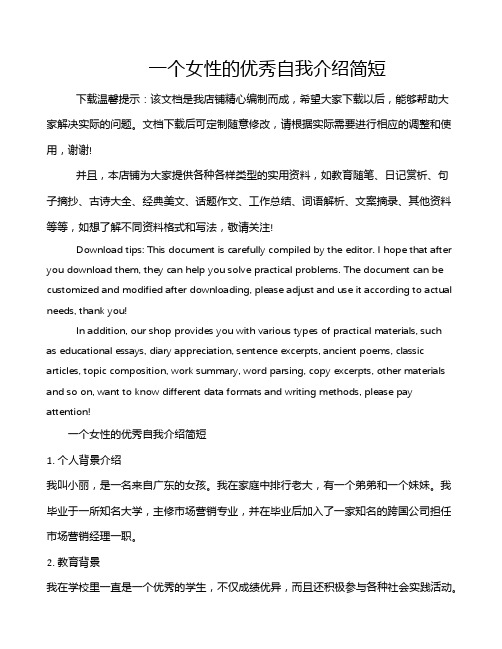 一个女性的优秀自我介绍简短

下载温馨提示：该文档是我店铺精心编制而成，希望大家下载以后，能够帮助大家解决实际的问题。文档下载后可定制随意修改，请根据实际需要进行相应的调整和使用，谢谢!

并且，本店铺为大家提供各种各样类型的实用资料，如教育随笔、日记赏析、句子摘抄、古诗大全、经典美文、话题作文、工作总结、词语解析、文案摘录、其他资料等等，如想了解不同资料格式和写法，敬请关注!

Download tips: This document is carefully compiled by the editor. I hope that after you download them, they can help you solve practical problems. The document can be customized and modified after downloading, please adjust and use it according to actual needs, thank you!

In addition, our shop provides you with various types of practical materials, such as educational essays, diary appreciation, sentence excerpts, ancient poems, classic articles, topic composition, work summary, word parsing, copy excerpts, other materials and so on, want to know different data formats and writing methods, please pay attention!

一个女性的优秀自我介绍简短

1. 个人背景介绍

我叫小丽，是一名来自广东的女孩。我在家庭中排行老大，有一个弟弟和一个妹妹。我毕业于一所知名大学，主修市场营销专业，并在毕业后加入了一家知名的跨国公司担任市场营销经理一职。

2. 教育背景

我在学校里一直是一个优秀的学生，不仅成绩优异，而且还积极参与各种社会实践活动。